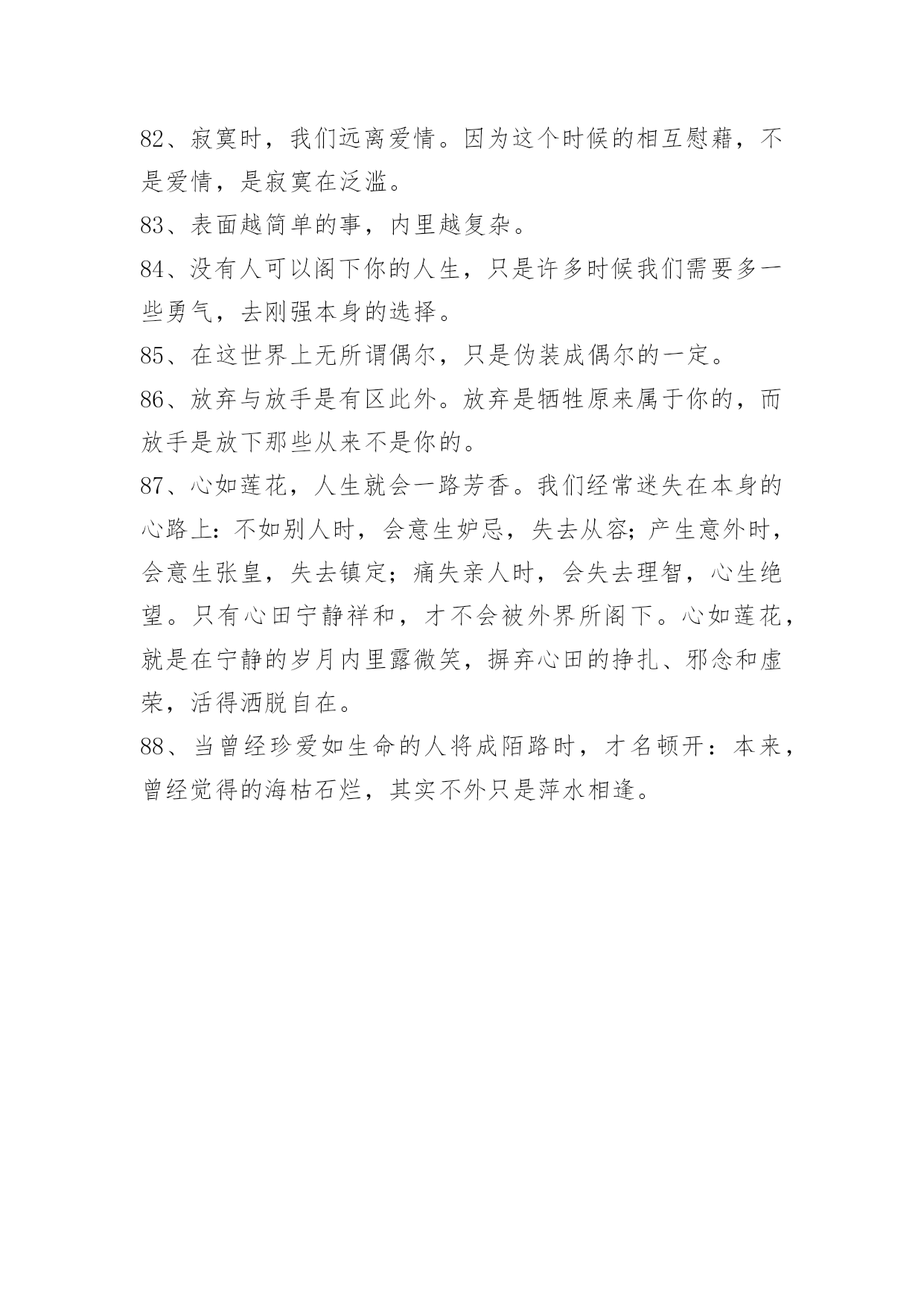 82、寂寞时，我们远离爱情。因为这个时候的相互慰藉，不是爱情，是寂寞在泛滥。

83、表面越简单的事，内里越复杂。

84、没有人可以阁下你的人生，只是许多时候我们需要多一些勇气，去刚强本身的选择。

85、在这世界上无所谓偶尔，只是伪装成偶尔的一定。

86、放弃与放手是有区此外。放弃是牺牲原来属于你的，而放手是放下那些从来不是你的。

87、心如莲花，人生就会一路芳香。我们经常迷失在本身的心路上：不如别人时，会意生妒忌，失去从容；产生意外时，会意生张皇，失去镇定；痛失亲人时，会失去理智，心生绝望。只有心田宁静祥和，才不会被外界所阁下。心如莲花，就是在宁静的岁月内里露微笑，摒弃心田的挣扎、邪念和虚荣，活得洒脱自在。

88、当曾经珍爱如生命的人将成陌路时，才名顿开：本来，曾经觉得的海枯石烂，其实不外只是萍水相逢。